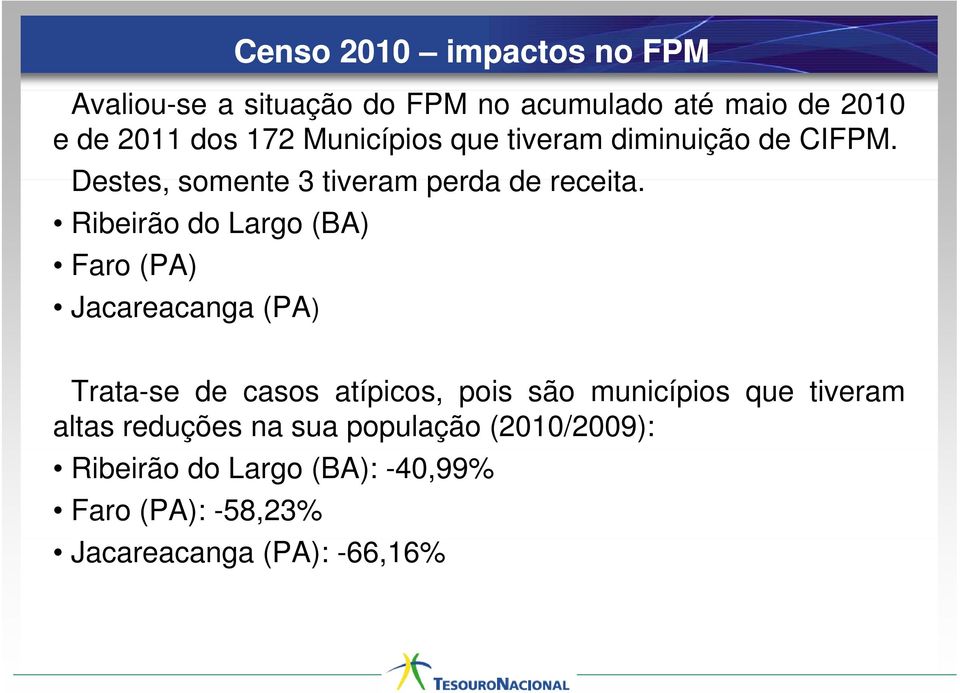 Censo 2010 – impactos no FPM

Avaliou-se a situação do FPM no acumulado até maio de 2010 e de 2011 dos 172 Municípios que tiveram diminuição de CIFPM.

Destes, somente 3 tiveram perda de receita.

• Ribeirão do Largo (BA)
• Faro (PA)
• Jacareacanga (PA)

Trata-se de casos atípicos, pois são municípios que tiveram altas reduções na sua população (2010/2009):

• Ribeirão do Largo (BA): -40,99%
• Faro (PA): -58,23%
• Jacareacanga (PA): -66,16%

TesouroNacional